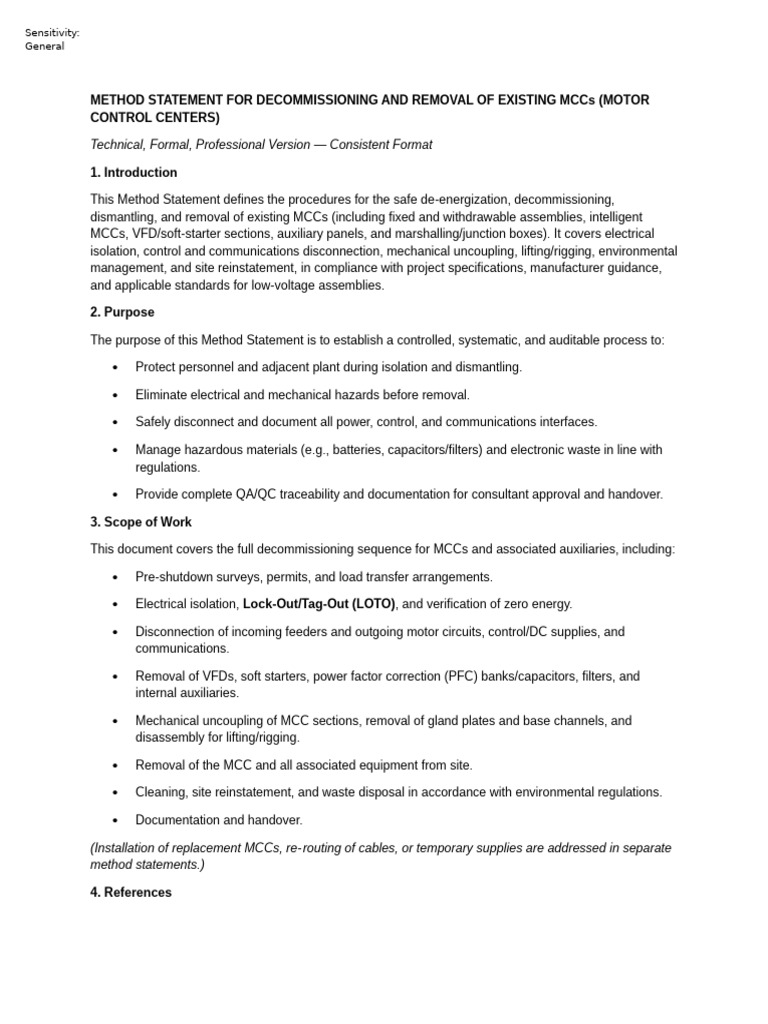 Sensitivity:
General

METHOD STATEMENT FOR DECOMMISSIONING AND REMOVAL OF EXISTING MCCs (MOTOR CONTROL CENTERS)

Technical, Formal, Professional Version — Consistent Format

1. Introduction

This Method Statement defines the procedures for the safe de-energization, decommissioning, dismantling, and removal of existing MCCs (including fixed and withdrawable assemblies, intelligent MCCs, VFD/soft-starter sections, auxiliary panels, and marshalling/junction boxes). It covers electrical isolation, control and communications disconnection, mechanical uncoupling, lifting/rigging, environmental management, and site reinstatement, in compliance with project specifications, manufacturer guidance, and applicable standards for low-voltage assemblies.

2. Purpose

The purpose of this Method Statement is to establish a controlled, systematic, and auditable process to:

• Protect personnel and adjacent plant during isolation and dismantling.

• Eliminate electrical and mechanical hazards before removal.

• Safely disconnect and document all power, control, and communications interfaces.

• Manage hazardous materials (e.g., batteries, capacitors/filters) and electronic waste in line with regulations.

• Provide complete QA/QC traceability and documentation for consultant approval and handover.

3. Scope of Work

This document covers the full decommissioning sequence for MCCs and associated auxiliaries, including:

• Pre-shutdown surveys, permits, and load transfer arrangements.

• Electrical isolation, Lock-Out/Tag-Out (LOTO), and verification of zero energy.

• Disconnection of incoming feeders and outgoing motor circuits, control/DC supplies, and communications.

• Removal of VFDs, soft starters, power factor correction (PFC) banks/capacitors, filters, and internal auxiliaries.

• Mechanical uncoupling of MCC sections, removal of gland plates and base channels, and disassembly for lifting/rigging.

• Removal of the MCC and all associated equipment from site.

• Cleaning, site reinstatement, and waste disposal in accordance with environmental regulations.

• Documentation and handover.

(Installation of replacement MCCs, re-routing of cables, or temporary supplies are addressed in separate method statements.)

4. References